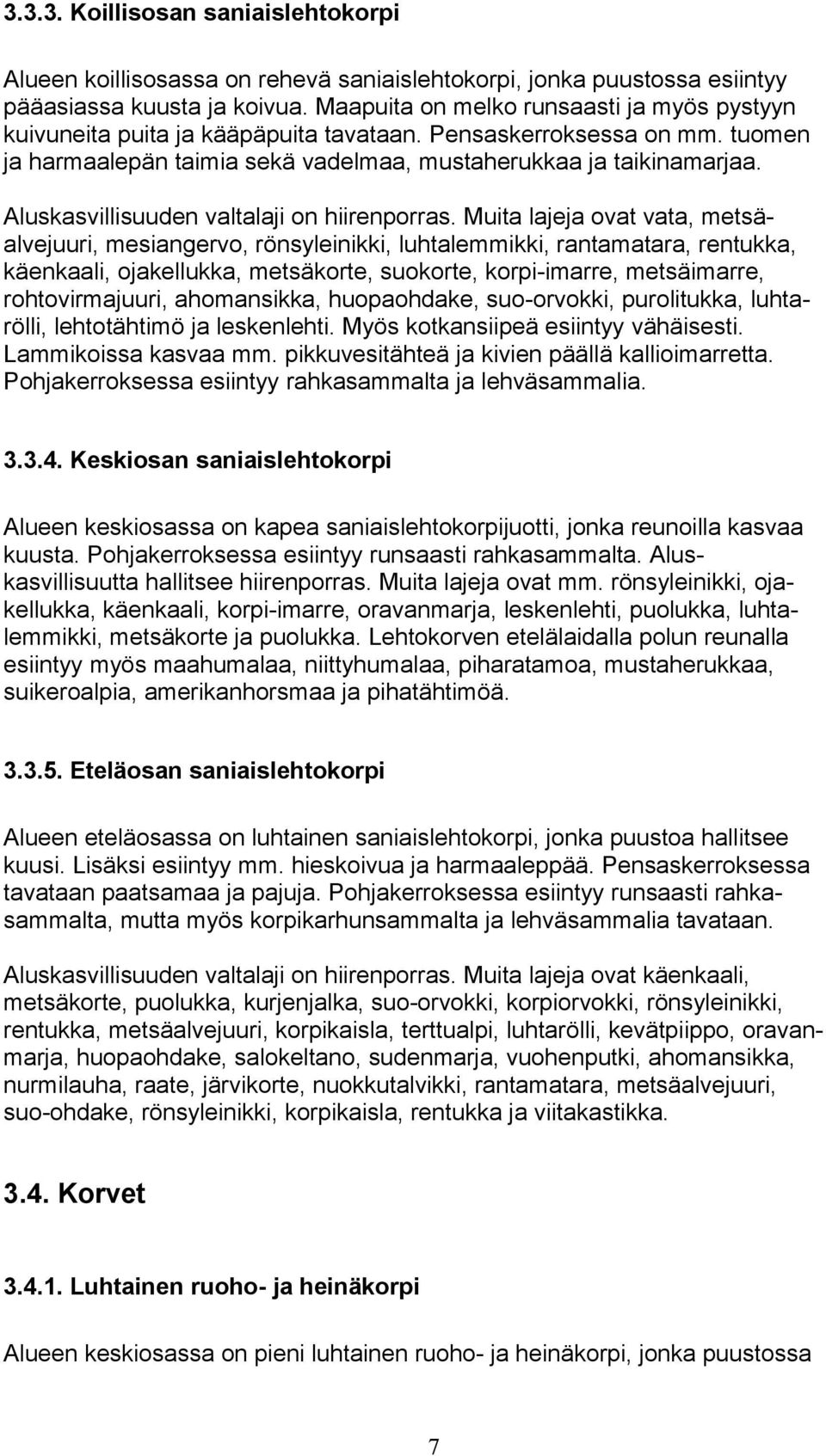 3.3.3. Koillisosan saniaislehtokorpi

Alueen koillisosassa on rehevä saniaislehtokorpi, jonka puustossa esiintyy pääasiassa kuusta ja koivua. Maapuita on melko runsaasti ja myös pystyyn kuivuneita puita ja kääpäpuita tavataan. Pensaskerroksessa on mm. tuomen ja harmaalepän taimia sekä vadelmaa, mustaherukkaa ja taikinamarjaa.

Aluskasvillisuuden valtalaji on hiirenporras. Muita lajeja ovat vata, metsäalvejuuri, mesiangervo, rönsyleinikki, luhtalemmikki, rantamatara, rentukka, käenkaali, ojakellukka, metsäkorte, suokorte, korpi-imarre, metsäimarre, rohtovirmajuuri, ahomansikka, huopaohdake, suo-orvokki, purolitukka, luhtarölli, lehtotähtimö ja leskenlehti. Myös kotkansiipeä esiintyy vähäisesti. Lammikoissa kasvaa mm. pikkuvesitähteä ja kivien päällä kallioimarretta. Pohjakerroksessa esiintyy rahkasammalta ja lehväsammalia.

3.3.4. Keskiosan saniaislehtokorpi

Alueen keskiosassa on kapea saniaislehtokorpijuotti, jonka reunoilla kasvaa kuusta. Pohjakerroksessa esiintyy runsaasti rahkasammalta. Aluskasvillisuutta hallitsee hiirenporras. Muita lajeja ovat mm. rönsyleinikki, ojakellukka, käenkaali, korpi-imarre, oravanmarja, leskenlehti, puolukka, luhtalemmikki, metsäkorte ja puolukka. Lehtokorven etelälaidalla polun reunalla esiintyy myös maahumalaa, niittyhumalaa, piharatamoa, mustaherukkaa, suikeroalpia, amerikanhorsmaa ja pihatähtimöä.

3.3.5. Eteläosan saniaislehtokorpi

Alueen eteläosassa on luhtainen saniaislehtokorpi, jonka puustoa hallitsee kuusi. Lisäksi esiintyy mm. hieskoivua ja harmaaleppää. Pensaskerroksessa tavataan paatsamaa ja pajuja. Pohjakerroksessa esiintyy runsaasti rahkasammalta, mutta myös korpikarhunsammalta ja lehväsammalia tavataan.

Aluskasvillisuuden valtalaji on hiirenporras. Muita lajeja ovat käenkaali, metsäkorte, puolukka, kurjenjalka, suo-orvokki, korpiorvokki, rönsyleinikki, rentukka, metsäalvejuuri, korpikaisla, terttualpi, luhtarölli, kevätpiippo, oravanmarja, huopaohdake, salokeltano, sudenmarja, vuohenputki, ahomansikka, nurmilauha, raate, järvikorte, nuokkutalvikki, rantamatara, metsäalvejuuri, suo-ohdake, rönsyleinikki, korpikaisla, rentukka ja viitakastikka.

3.4. Korvet

3.4.1. Luhtainen ruoho- ja heinäkorpi

Alueen keskiosassa on pieni luhtainen ruoho- ja heinäkorpi, jonka puustossa

7